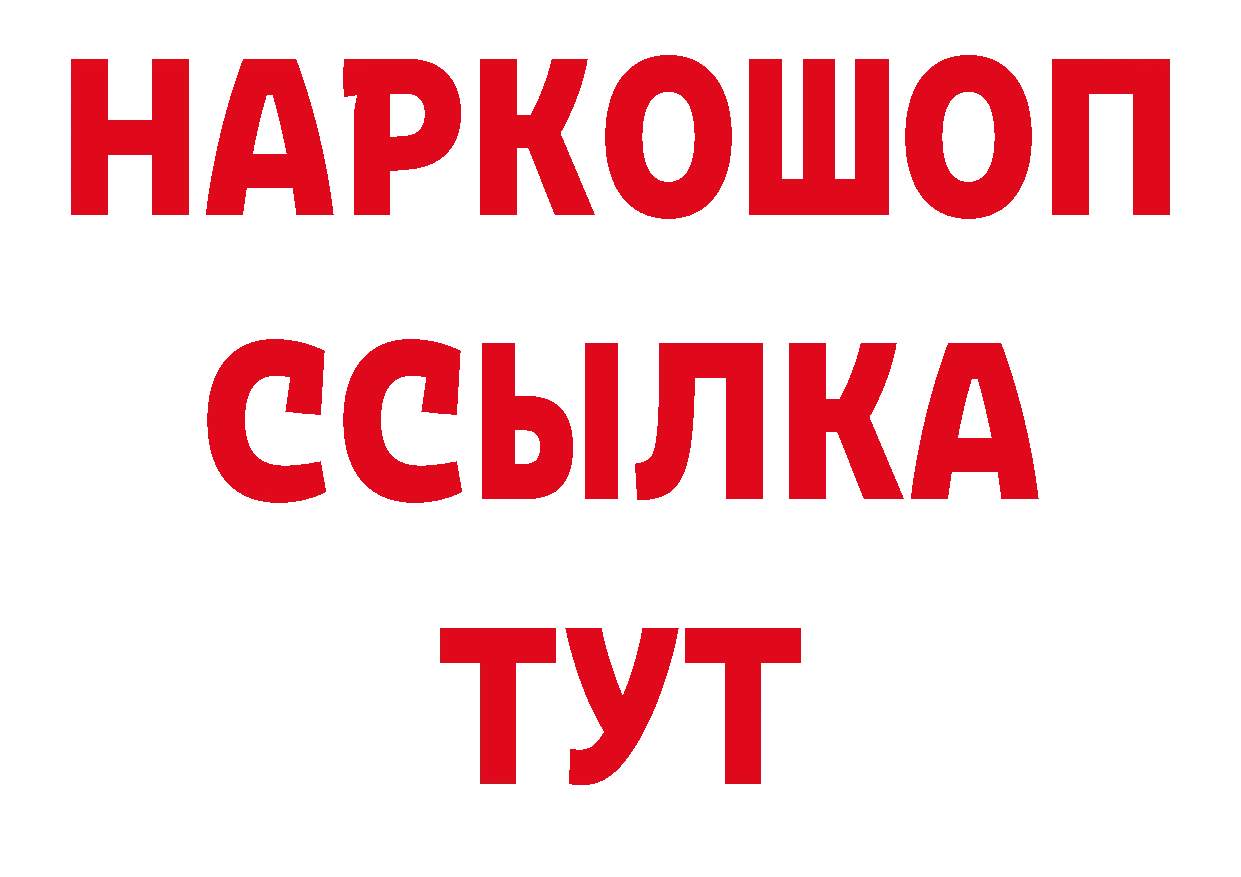 НАРКОШОП
ССЫЛКА
ТУТ